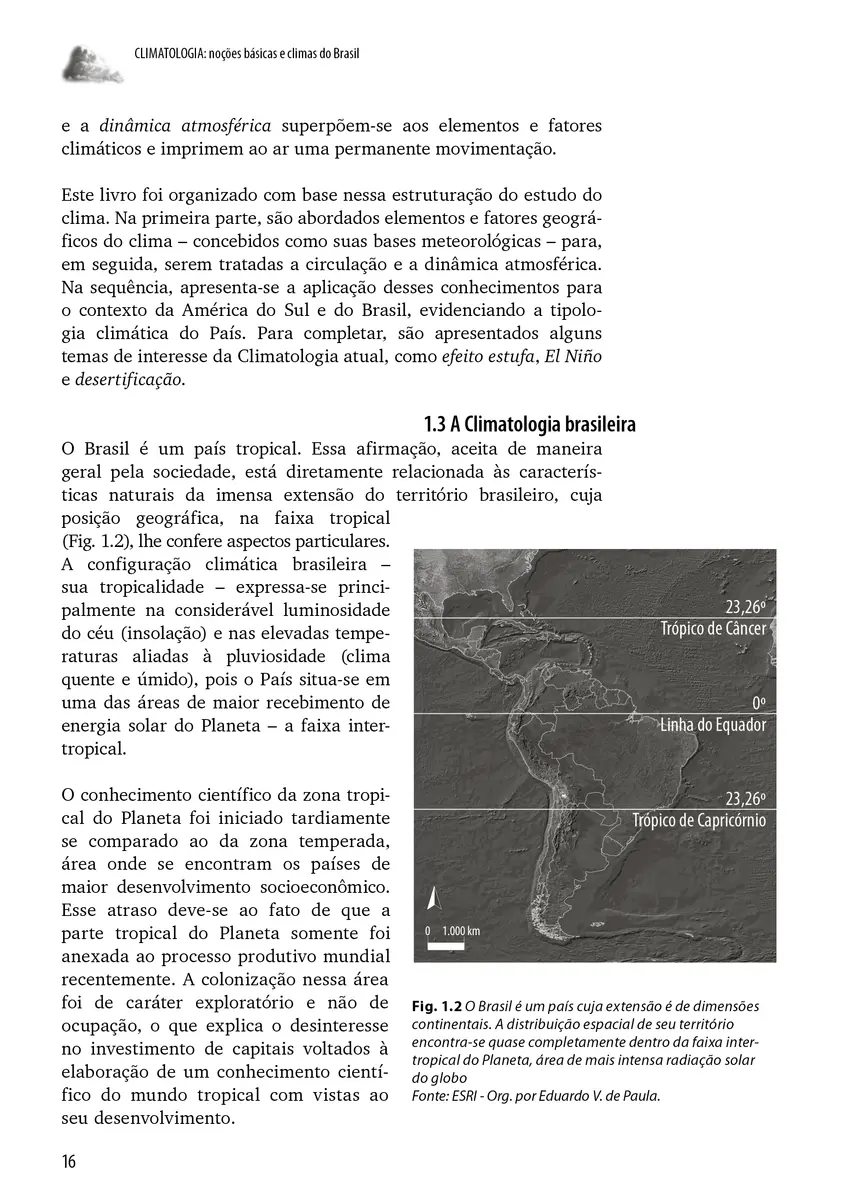 CLIMATOLOGIA: noções básicas e climas do Brasil

e a dinâmica atmosférica superpõem-se aos elementos e fatores climáticos e imprimem ao ar uma permanente movimentação.

Este livro foi organizado com base nessa estruturação do estudo do clima. Na primeira parte, são abordados elementos e fatores geográficos do clima – concebidos como suas bases meteorológicas – para, em seguida, serem tratadas a circulação e a dinâmica atmosférica. Na sequência, apresenta-se a aplicação desses conhecimentos para o contexto da América do Sul e do Brasil, evidenciando a tipologia climática do País. Para completar, são apresentados alguns temas de interesse da Climatologia atual, como efeito estufa, El Niño e desertificação.

1.3 A Climatologia brasileira

O Brasil é um país tropical. Essa afirmação, aceita de maneira geral pela sociedade, está diretamente relacionada às características naturais da imensa extensão do território brasileiro, cuja posição geográfica, na faixa tropical (Fig. 1.2), lhe confere aspectos particulares. A configuração climática brasileira – sua tropicalidade – expressa-se principalmente na considerável luminosidade do céu (insolação) e nas elevadas temperaturas aliadas à pluviosidade (clima quente e úmido), pois o País situa-se em uma das áreas de maior recebimento de energia solar do Planeta – a faixa intertropical.

O conhecimento científico da zona tropical do Planeta foi iniciado tardiamente se comparado ao da zona temperada, área onde se encontram os países de maior desenvolvimento socioeconômico. Esse atraso deve-se ao fato de que a parte tropical do Planeta somente foi anexada ao processo produtivo mundial recentemente. A colonização nessa área foi de caráter exploratório e não de ocupação, o que explica o desinteresse no investimento de capitais voltados à elaboração de um conhecimento científico do mundo tropical com vistas ao seu desenvolvimento.

23,26º
Trópico de Câncer
0º
Linha do Equador
23,26º
Trópico de Capricórnio
0 1.000 km

Fig. 1.2 O Brasil é um país cuja extensão é de dimensões continentais. A distribuição espacial de seu território encontra-se quase completamente dentro da faixa intertropical do Planeta, área de mais intensa radiação solar do globo
Fonte: ESRI - Org. por Eduardo V. de Paula.

16